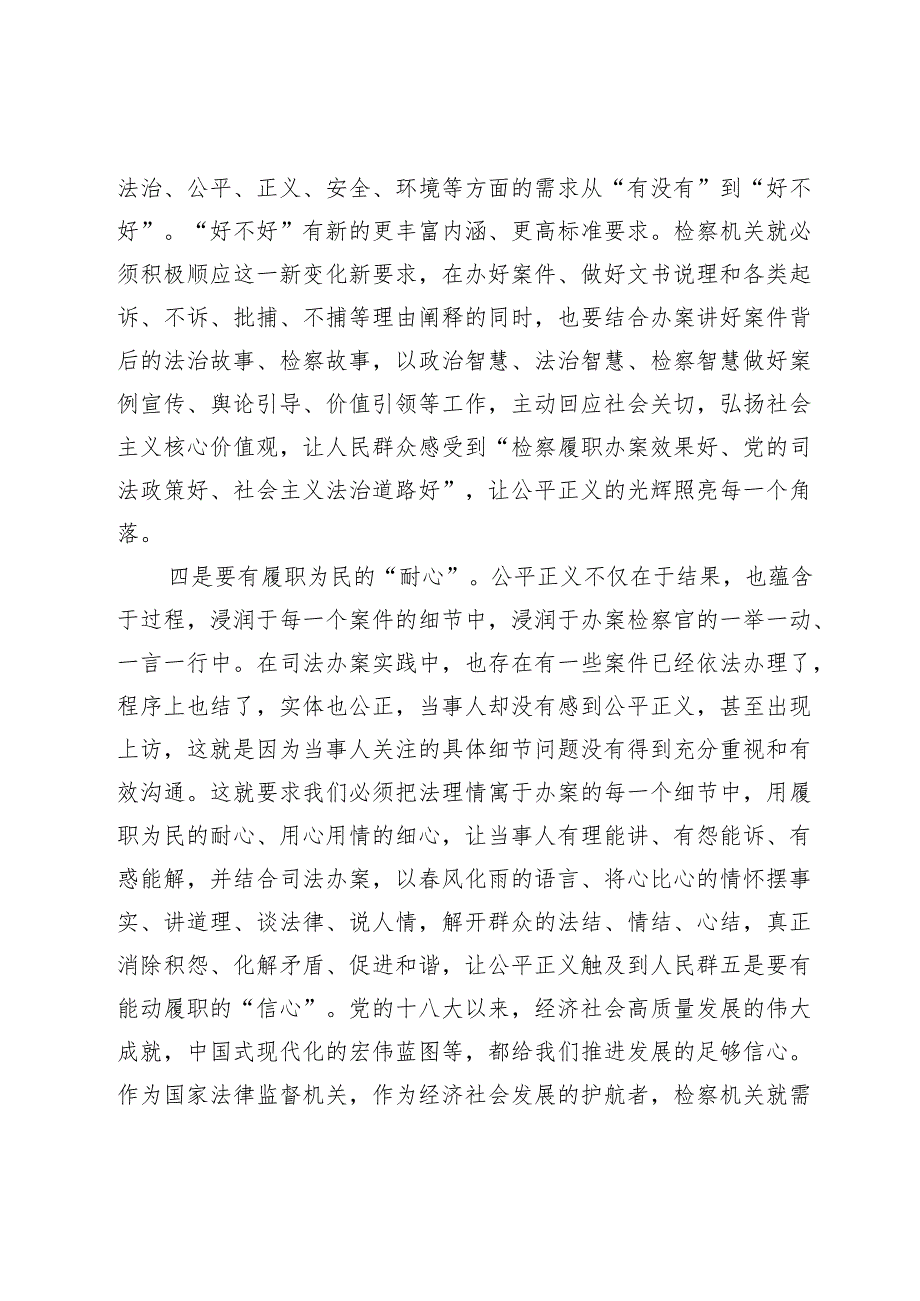 法治、公平、正义、安全、环境等方面的需求从“有没有”到“好不好”。“好不好”有新的更丰富内涵、更高标准要求。检察机关就必须积极顺应这一新变化新要求，在办好案件、做好文书说理和各类起诉、不诉、批捕、不捕等理由阐释的同时，也要结合办案讲好案件背后的法治故事、检察故事，以政治智慧、法治智慧、检察智慧做好案例宣传、舆论引导、价值引领等工作，主动回应社会关切，弘扬社会主义核心价值观，让人民群众感受到“检察履职办案效果好、党的司法政策好、社会主义法治道路好”，让公平正义的光辉照亮每一个角落。

四是要有履职为民的“耐心”。公平正义不仅在于结果，也蕴含于过程，浸润于每一个案件的细节中，浸润于办案检察官的一举一动、一言一行中。在司法办案实践中，也存在有一些案件已经依法办理了，程序上也结了，实体也公正，当事人却没有感到公平正义，甚至出现上访，这就是因为当事人关注的具体细节问题没有得到充分重视和有效沟通。这就要求我们必须把法理情寓于办案的每一个细节中，用履职为民的耐心、用心用情的细心，让当事人有理能讲、有怨能诉、有惑能解，并结合司法办案，以春风化雨的语言、将心比心的情怀摆事实、讲道理、谈法律、说人情，解开群众的法结、情结、心结，真正消除积怨、化解矛盾、促进和谐，让公平正义触及到人民群五是要有能动履职的“信心”。党的十八大以来，经济社会高质量发展的伟大成就，中国式现代化的宏伟蓝图等，都给我们推进发展的足够信心。作为国家法律监督机关，作为经济社会发展的护航者，检察机关就需